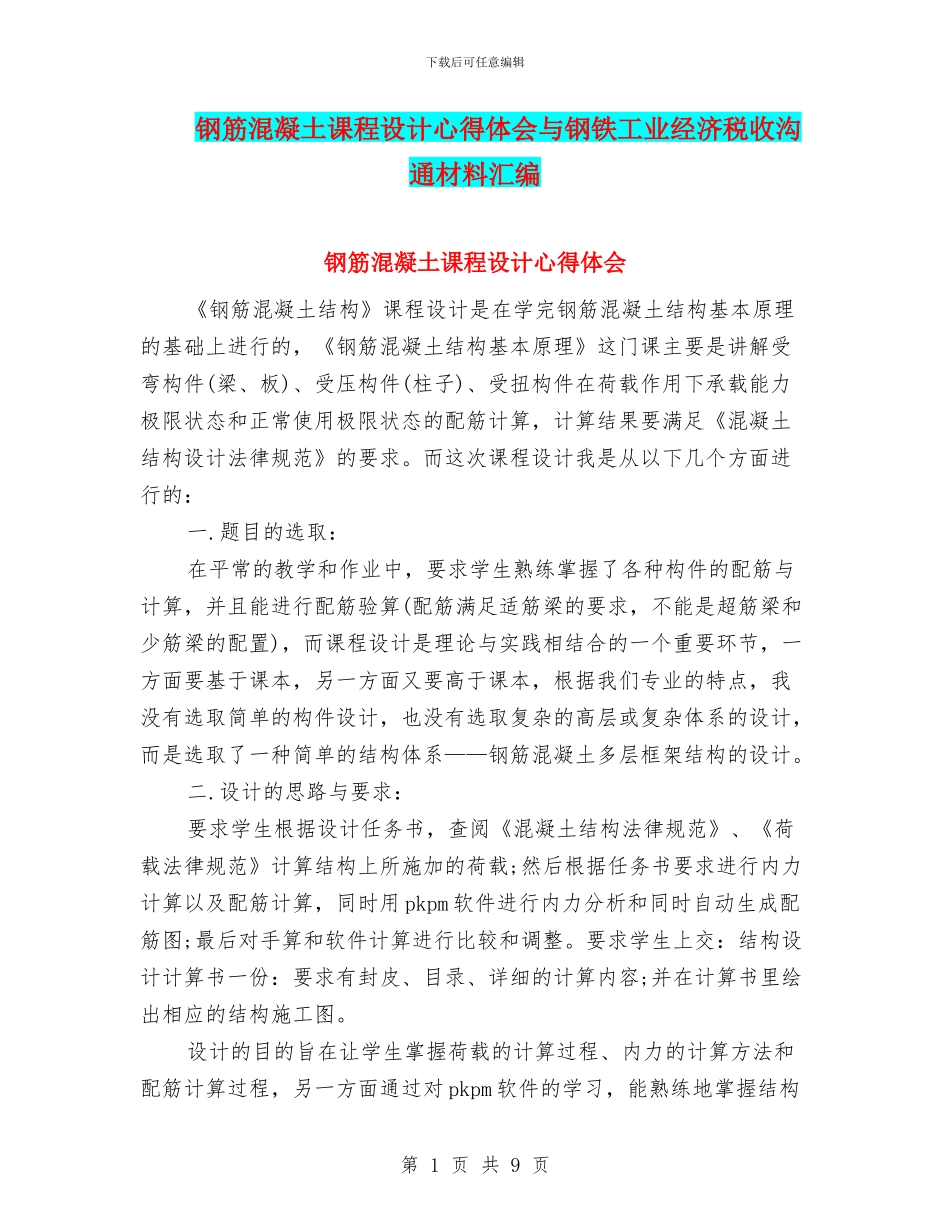 下载后可任意编辑

钢筋混凝土课程设计心得体会与钢铁工业经济税收沟通材料汇编

钢筋混凝土课程设计心得体会

《钢筋混凝土结构》课程设计是在学完钢筋混凝土结构基本原理的基础上进行的，《钢筋混凝土结构基本原理》这门课主要是讲解受弯构件(梁、板)、受压构件(柱子)、受扭构件在荷载作用下承载能力极限状态和正常使用极限状态的配筋计算，计算结果要满足《混凝土结构设计法律规范》的要求。而这次课程设计我是从以下几个方面进行的：

一.题目的选取：

在平常的教学和作业中，要求学生熟练掌握了各种构件的配筋与计算，并且能进行配筋验算(配筋满足适筋梁的要求，不能是超筋梁和少筋梁的配置)，而课程设计是理论与实践相结合的一个重要环节，一方面要基于课本，另一方面又要高于课本，根据我们专业的特点，我没有选取简单的构件设计，也没有选取复杂的高层或复杂体系的设计，而是选取了一种简单的结构体系——钢筋混凝土多层框架结构的设计。

二.设计的思路与要求：

要求学生根据设计任务书，查阅《混凝土结构法律规范》、《荷载法律规范》计算结构上所施加的荷载;然后根据任务书要求进行内力计算以及配筋计算，同时用pkpm软件进行内力分析和同时自动生成配筋图;最后对手算和软件计算进行比较和调整。要求学生上交：结构设计计算书一份：要求有封皮、目录、详细的计算内容;并在计算书里绘出相应的结构施工图。

设计的目的旨在让学生掌握荷载的计算过程、内力的计算方法和配筋计算过程，另一方面通过对pkpm软件的学习，能熟练地掌握结构

第 1 页 共 9 页